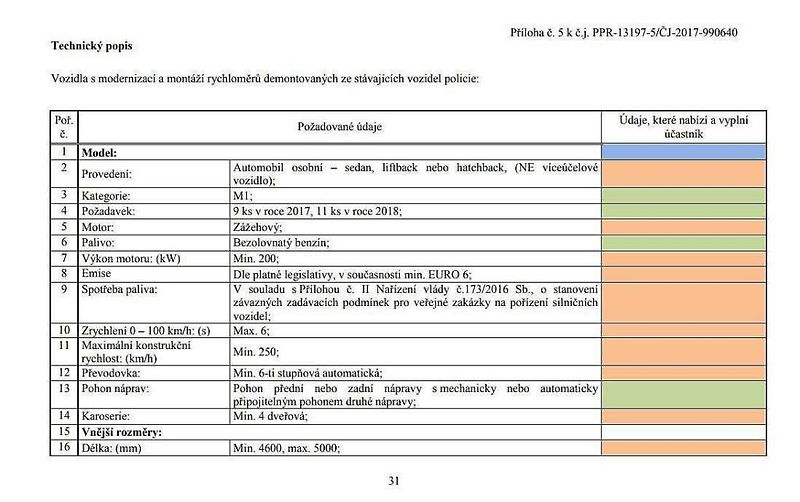 Příloha č. 5 k č.j. PPR-13197-5/ČJ-2017-990640

Technický popis

Vozidla s modernizací a montáží rychloměrů demontovaných ze stávajících vozidel policie:

| Poř. č. | Požadované údaje | | Údaje, které nabízí a vyplní účastník |
|---|---|---|---|
| 1 | Model: | | |
| 2 | Provedení: | Automobil osobní – sedan, liftback nebo hatchback, (NE víceúčelové vozidlo); | |
| 3 | Kategorie: | M1; | |
| 4 | Požadavek: | 9 ks v roce 2017, 11 ks v roce 2018; | |
| 5 | Motor: | Zážehový; | |
| 6 | Palivo: | Bezolovnatý benzín; | |
| 7 | Výkon motoru: (kW) | Min. 200; | |
| 8 | Emise | Dle platné legislativy, v současnosti min. EURO 6; | |
| 9 | Spotřeba paliva: | V souladu s Přílohou č. II Nařízení vlády č.173/2016 Sb., o stanovení závazných zadávacích podmínek pro veřejné zakázky na pořízení silničních vozidel; | |
| 10 | Zrychlení 0 – 100 km/h: (s) | Max. 6; | |
| 11 | Maximální konstrukční rychlost: (km/h) | Min. 250; | |
| 12 | Převodovka: | Min. 6-ti stupňová automatická; | |
| 13 | Pohon náprav: | Pohon přední nebo zadní nápravy s mechanicky nebo automaticky připojitelným pohonem druhé nápravy; | |
| 14 | Karoserie: | Min. 4 dveřová; | |
| 15 | Vnější rozměry: | | |
| 16 | Délka: (mm) | Min. 4600, max. 5000; | |

31